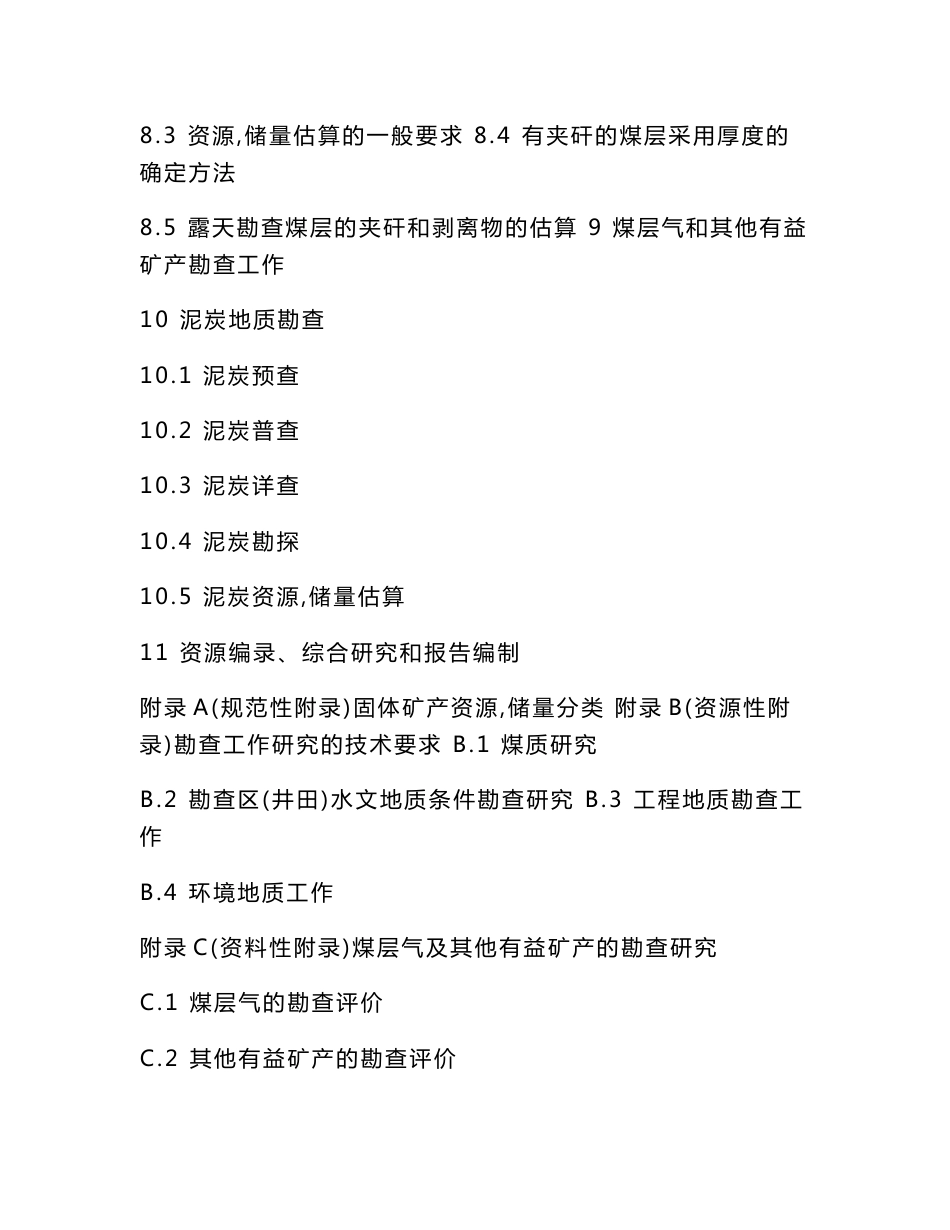 8.3 资源,储量估算的一般要求 8.4 有夹矸的煤层采用厚度的确定方法

8.5 露天勘查煤层的夹矸和剥离物的估算 9 煤层气和其他有益矿产勘查工作

10 泥炭地质勘查

10.1 泥炭预查

10.2 泥炭普查

10.3 泥炭详查

10.4 泥炭勘探

10.5 泥炭资源,储量估算

11 资源编录、综合研究和报告编制

附录 A(规范性附录)固体矿产资源,储量分类 附录 B(资源性附录)勘查工作研究的技术要求 B.1 煤质研究

B.2 勘查区(井田)水文地质条件勘查研究 B.3 工程地质勘查工作

B.4 环境地质工作

附录 C(资料性附录)煤层气及其他有益矿产的勘查研究

C.1 煤层气的勘查评价

C.2 其他有益矿产的勘查评价